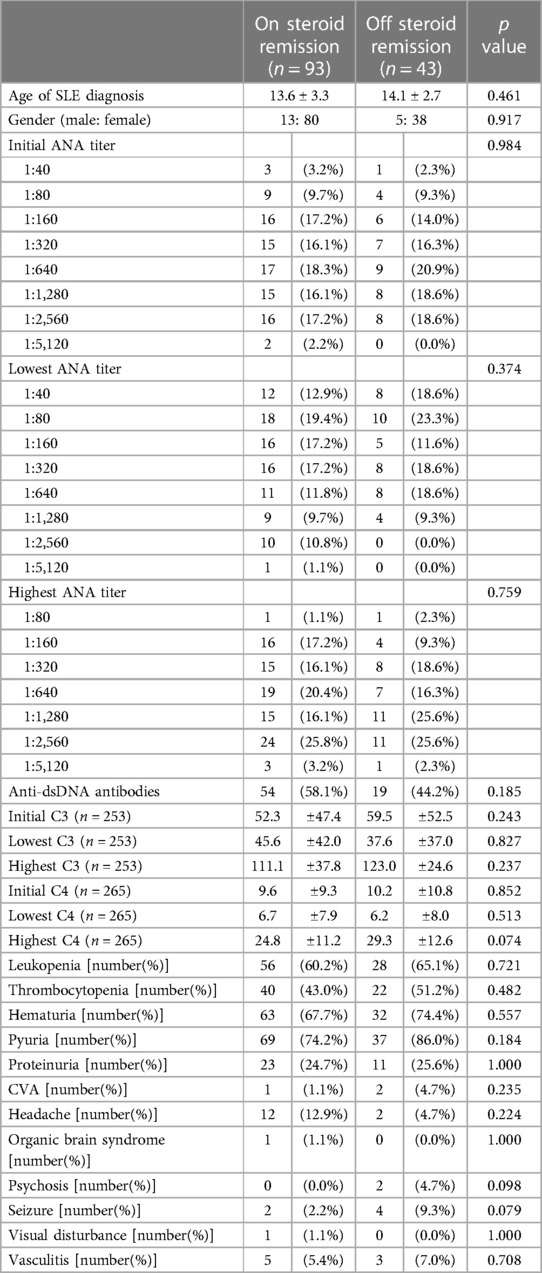 |  | On steroid remission ($n = 93$) |  | Off steroid remission ($n = 43$) |  | $p$ value |
|---|---|---|---|---|---|
| Age of SLE diagnosis | 13.6 ± 3.3 |  | 14.1 ± 2.7 |  | 0.461 |
| Gender (male: female) | 13: 80 |  | 5: 38 |  | 0.917 |
| Initial ANA titer |  |  |  |  | 0.984 |
| 1:40 | 3 | (3.2%) | 1 | (2.3%) |  |
| 1:80 | 9 | (9.7%) | 4 | (9.3%) |  |
| 1:160 | 16 | (17.2%) | 6 | (14.0%) |  |
| 1:320 | 15 | (16.1%) | 7 | (16.3%) |  |
| 1:640 | 17 | (18.3%) | 9 | (20.9%) |  |
| 1:1,280 | 15 | (16.1%) | 8 | (18.6%) |  |
| 1:2,560 | 16 | (17.2%) | 8 | (18.6%) |  |
| 1:5,120 | 2 | (2.2%) | 0 | (0.0%) |  |
| Lowest ANA titer |  |  |  |  | 0.374 |
| 1:40 | 12 | (12.9%) | 8 | (18.6%) |  |
| 1:80 | 18 | (19.4%) | 10 | (23.3%) |  |
| 1:160 | 16 | (17.2%) | 5 | (11.6%) |  |
| 1:320 | 16 | (17.2%) | 8 | (18.6%) |  |
| 1:640 | 11 | (11.8%) | 8 | (18.6%) |  |
| 1:1,280 | 9 | (9.7%) | 4 | (9.3%) |  |
| 1:2,560 | 10 | (10.8%) | 0 | (0.0%) |  |
| 1:5,120 | 1 | (1.1%) | 0 | (0.0%) |  |
| Highest ANA titer |  |  |  |  | 0.759 |
| 1:80 | 1 | (1.1%) | 1 | (2.3%) |  |
| 1:160 | 16 | (17.2%) | 4 | (9.3%) |  |
| 1:320 | 15 | (16.1%) | 8 | (18.6%) |  |
| 1:640 | 19 | (20.4%) | 7 | (16.3%) |  |
| 1:1,280 | 15 | (16.1%) | 11 | (25.6%) |  |
| 1:2,560 | 24 | (25.8%) | 11 | (25.6%) |  |
| 1:5,120 | 3 | (3.2%) | 1 | (2.3%) |  |
| Anti-dsDNA antibodies | 54 | (58.1%) | 19 | (44.2%) | 0.185 |
| Initial C3 ($n = 253$) | 52.3 | ±47.4 | 59.5 | ±52.5 | 0.243 |
| Lowest C3 ($n = 253$) | 45.6 | ±42.0 | 37.6 | ±37.0 | 0.827 |
| Highest C3 ($n = 253$) | 111.1 | ±37.8 | 123.0 | ±24.6 | 0.237 |
| Initial C4 ($n = 265$) | 9.6 | ±9.3 | 10.2 | ±10.8 | 0.852 |
| Lowest C4 ($n = 265$) | 6.7 | ±7.9 | 6.2 | ±8.0 | 0.513 |
| Highest C4 ($n = 265$) | 24.8 | ±11.2 | 29.3 | ±12.6 | 0.074 |
| Leukopenia [number(%)] | 56 | (60.2%) | 28 | (65.1%) | 0.721 |
| Thrombocytopenia [number(%)] | 40 | (43.0%) | 22 | (51.2%) | 0.482 |
| Hematuria [number(%)] | 63 | (67.7%) | 32 | (74.4%) | 0.557 |
| Pyuria [number(%)] | 69 | (74.2%) | 37 | (86.0%) | 0.184 |
| Proteinuria [number(%)] | 23 | (24.7%) | 11 | (25.6%) | 1.000 |
| CVA [number(%)] | 1 | (1.1%) | 2 | (4.7%) | 0.235 |
| Headache [number(%)] | 12 | (12.9%) | 2 | (4.7%) | 0.224 |
| Organic brain syndrome [number(%)] | 1 | (1.1%) | 0 | (0.0%) | 1.000 |
| Psychosis [number(%)] | 0 | (0.0%) | 2 | (4.7%) | 0.098 |
| Seizure [number(%)] | 2 | (2.2%) | 4 | (9.3%) | 0.079 |
| Visual disturbance [number(%)] | 1 | (1.1%) | 0 | (0.0%) | 1.000 |
| Vasculitis [number(%)] | 5 | (5.4%) | 3 | (7.0%) | 0.708 |